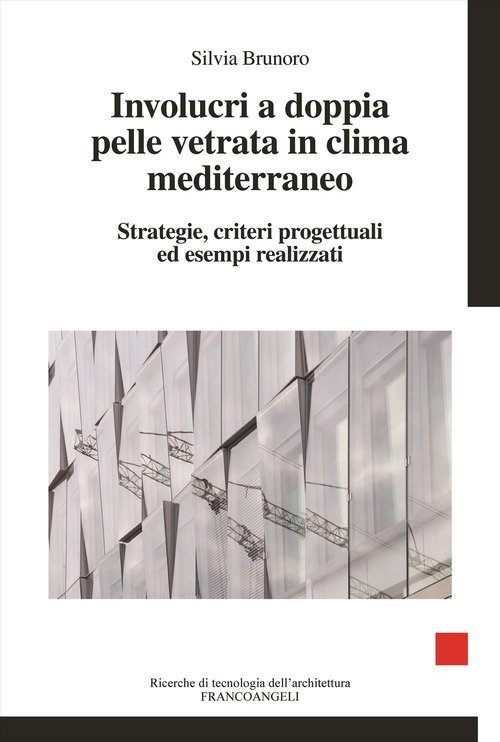 Silvia Brunoro

Involucri a doppia pelle vetrata in clima mediterraneo

Strategie, criteri progettuali ed esempi realizzati

Ricerche di tecnologia dell'architettura
FRANCOANGELI